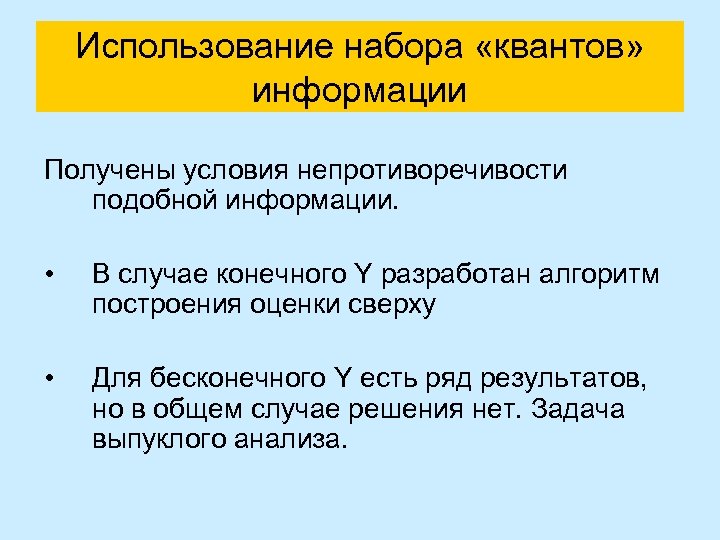 Использование набора «квантов» информации

Получены условия непротиворечивости подобной информации.

• В случае конечного Y разработан алгоритм построения оценки сверху

• Для бесконечного Y есть ряд результатов, но в общем случае решения нет. Задача выпуклого анализа.